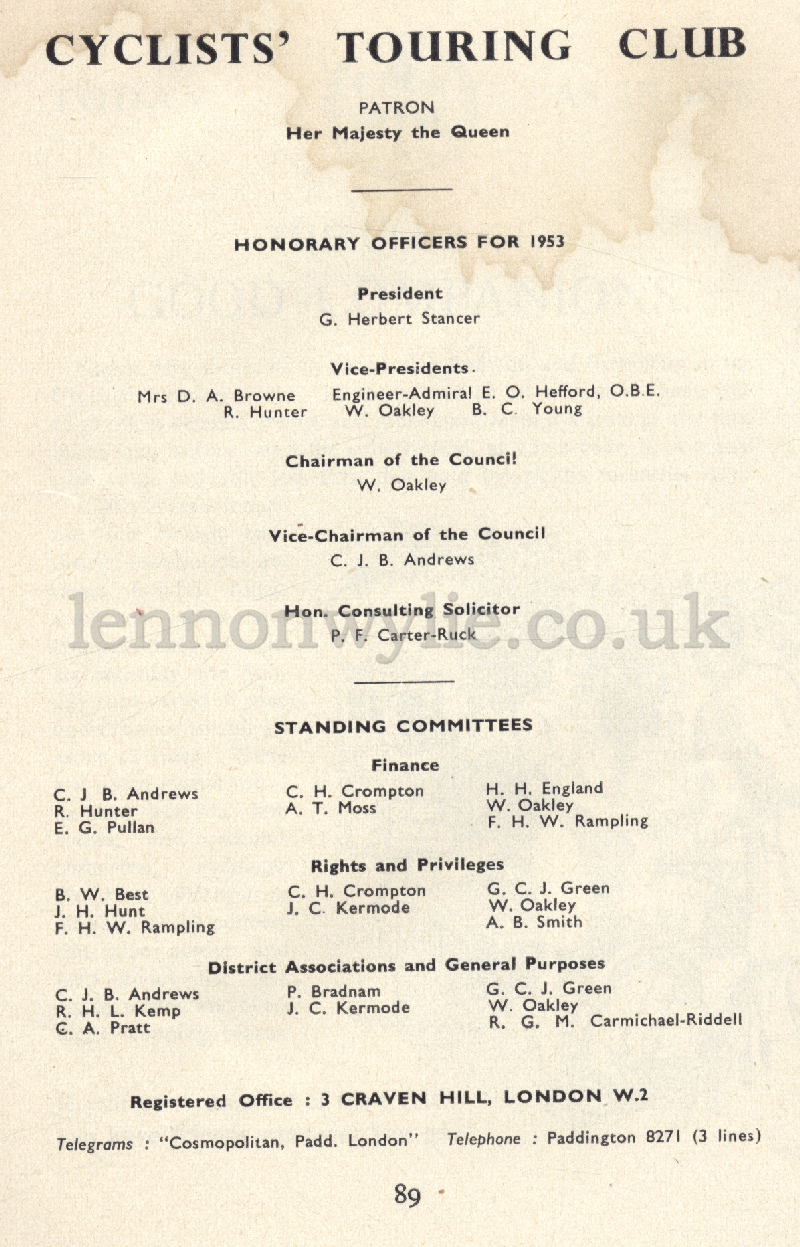 CYCLISTS' TOURING CLUB

PATRON
Her Majesty the Queen

HONORARY OFFICERS FOR 1953

President
G. Herbert Stancer

Vice-Presidents
Mrs D. A. Browne Engineer-Admiral E. O. Hefford, O.B.E.
R. Hunter W. Oakley B. C. Young

Chairman of the Council
W. Oakley

Vice-Chairman of the Council
C. J. B. Andrews

Hon. Consulting Solicitor
P. F. Carter-Ruck

lennonwylie.co.uk

STANDING COMMITTEES

Finance

C. J B. Andrews
R. Hunter
E. G. Pullan

C. H. Crompton
A. T. Moss

H. H. England
W. Oakley
F. H. W. Rampling

Rights and Privileges

B. W. Best
J. H. Hunt
F. H. W. Rampling

C. H. Crompton
J. C. Kermode

G. C. J. Green
W. Oakley
A. B. Smith

District Associations and General Purposes

C. J. B. Andrews
R. H. L. Kemp
C. A. Pratt

P. Bradnam
J. C. Kermode

G. C. J. Green
W. Oakley
R. G. M. Carmichael-Riddell

Registered Office : 3 CRAVEN HILL, LONDON W.2

Telegrams : "Cosmopolitan, Padd. London" Telephone : Paddington 8271 (3 lines)

89